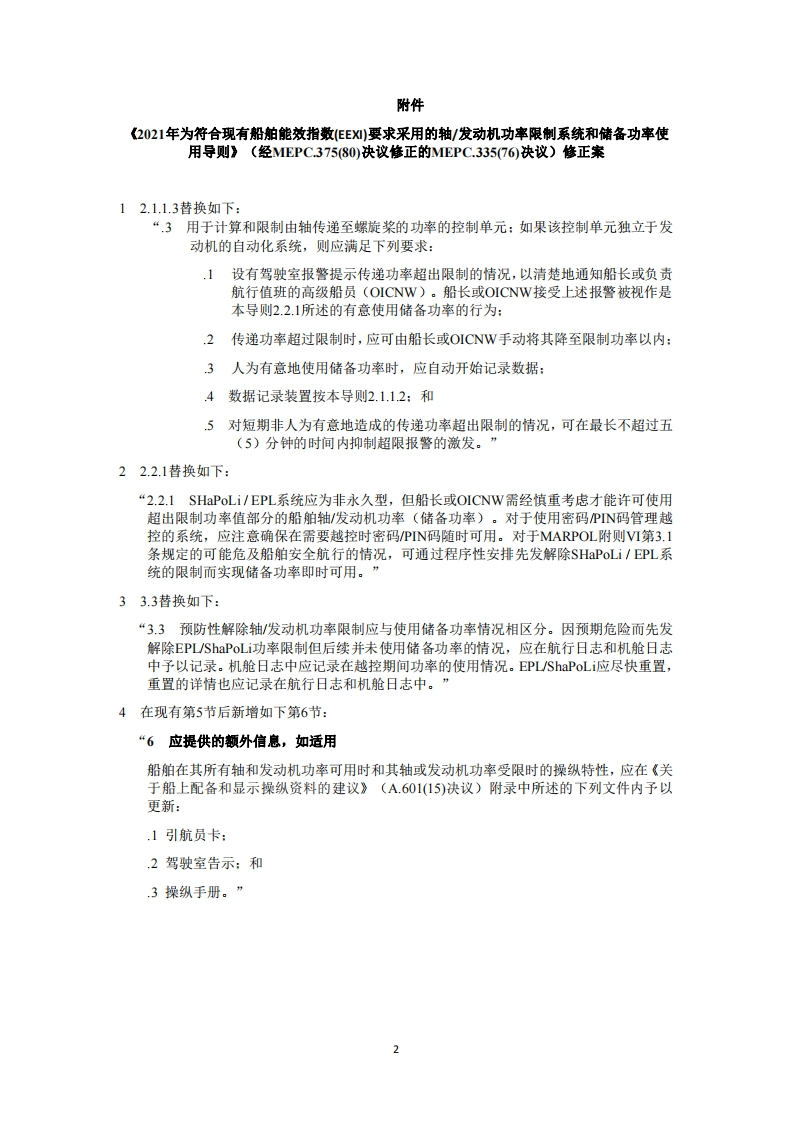 附件

《2021年为符合现有船舶能效指数(EEXI)要求采用的轴/发动机功率限制系统和储备功率使用导则》（经MEPC.375(80)决议修正的MEPC.335(76)决议）修正案

1　2.1.1.3替换如下：

“.3　用于计算和限制由轴传递至螺旋桨的功率的控制单元；如果该控制单元独立于发动机的自动化系统，则应满足下列要求：

.1　设有驾驶室报警提示传递功率超出限制的情况，以清楚地通知船长或负责航行值班的高级船员（OICNW）。船长或OICNW接受上述报警被视作是本导则2.2.1所述的有意使用储备功率的行为；

.2　传递功率超过限制时，应可由船长或OICNW手动将其降至限制功率以内；

.3　人为有意地使用储备功率时，应自动开始记录数据；

.4　数据记录装置按本导则2.1.1.2；和

.5　对短期非人为有意地造成的传递功率超出限制的情况，可在最长不超过五（5）分钟的时间内抑制超限报警的激发。”

2　2.2.1替换如下：

“2.2.1　SHaPoLi / EPL系统应为非永久型，但船长或OICNW需经慎重考虑才能许可使用超出限制功率值部分的船舶轴/发动机功率（储备功率）。对于使用密码/PIN码管理越控的系统，应注意确保在需要越控时密码/PIN码随时可用。对于MARPOL附则VI第3.1条规定的可能危及船舶安全航行的情况，可通过程序性安排先发解除SHaPoLi / EPL系统的限制而实现储备功率即时可用。”

3　3.3替换如下：

“3.3　预防性解除轴/发动机功率限制应与使用储备功率情况相区分。因预期危险而先发解除EPL/ShaPoLi功率限制但后续并未使用储备功率的情况，应在航行日志和机舱日志中予以记录。机舱日志中应记录在越控期间功率的使用情况。EPL/ShaPoLi应尽快重置，重置的详情也应记录在航行日志和机舱日志中。”

4　在现有第5节后新增如下第6节：

“6　应提供的额外信息，如适用

船舶在其所有轴和发动机功率可用时和其轴或发动机功率受限时的操纵特性，应在《关于船上配备和显示操纵资料的建议》（A.601(15)决议）附录中所述的下列文件内予以更新：

.1 引航员卡；

.2 驾驶室告示；和

.3 操纵手册。”

2